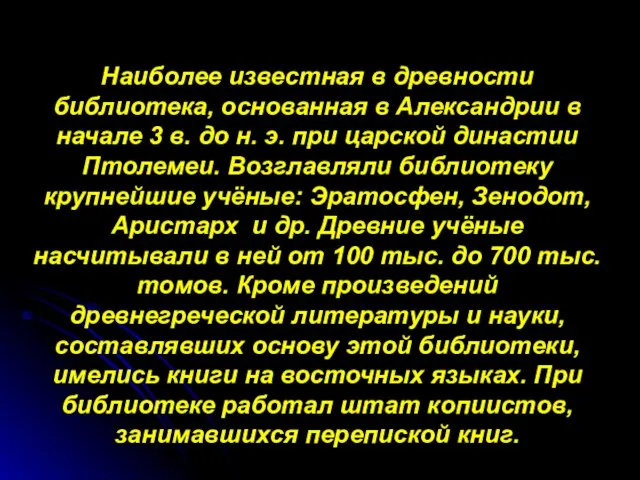 Наиболее известная в древности библиотека, основанная в Александрии в начале 3 в. до н. э. при царской династии Птолемеи. Возглавляли библиотеку крупнейшие учёные: Эратосфен, Зенодот, Аристарх  и др. Древние учёные насчитывали в ней от 100 тыс. до 700 тыс. томов. Кроме произведений древнегреческой литературы и науки, составлявших основу этой библиотеки, имелись книги на восточных языках. При библиотеке работал штат копиистов, занимавшихся перепиской книг.